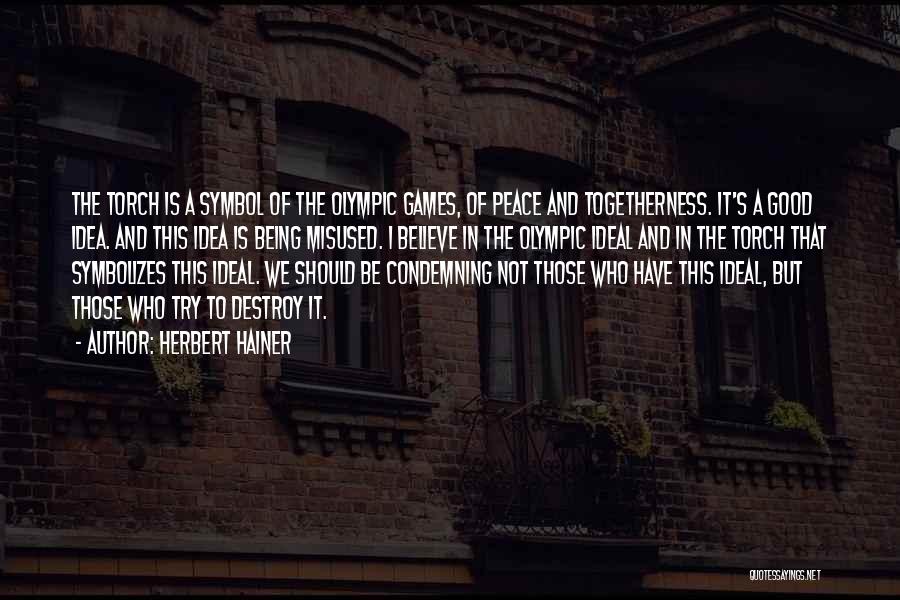 THE TORCH IS A SYMBOL OF THE OLYMPIC GAMES, OF PEACE AND TOGETHERNESS. IT'S A GOOD IDEA. AND THIS IDEA IS BEING MISUSED. I BELIEVE IN THE OLYMPIC IDEAL AND IN THE TORCH THAT SYMBOLIZES THIS IDEAL. WE SHOULD BE CONDEMNING NOT THOSE WHO HAVE THIS IDEAL, BUT THOSE WHO TRY TO DESTROY IT.

- AUTHOR: HERBERT HAINER

QUOTESSAYINGS.NET